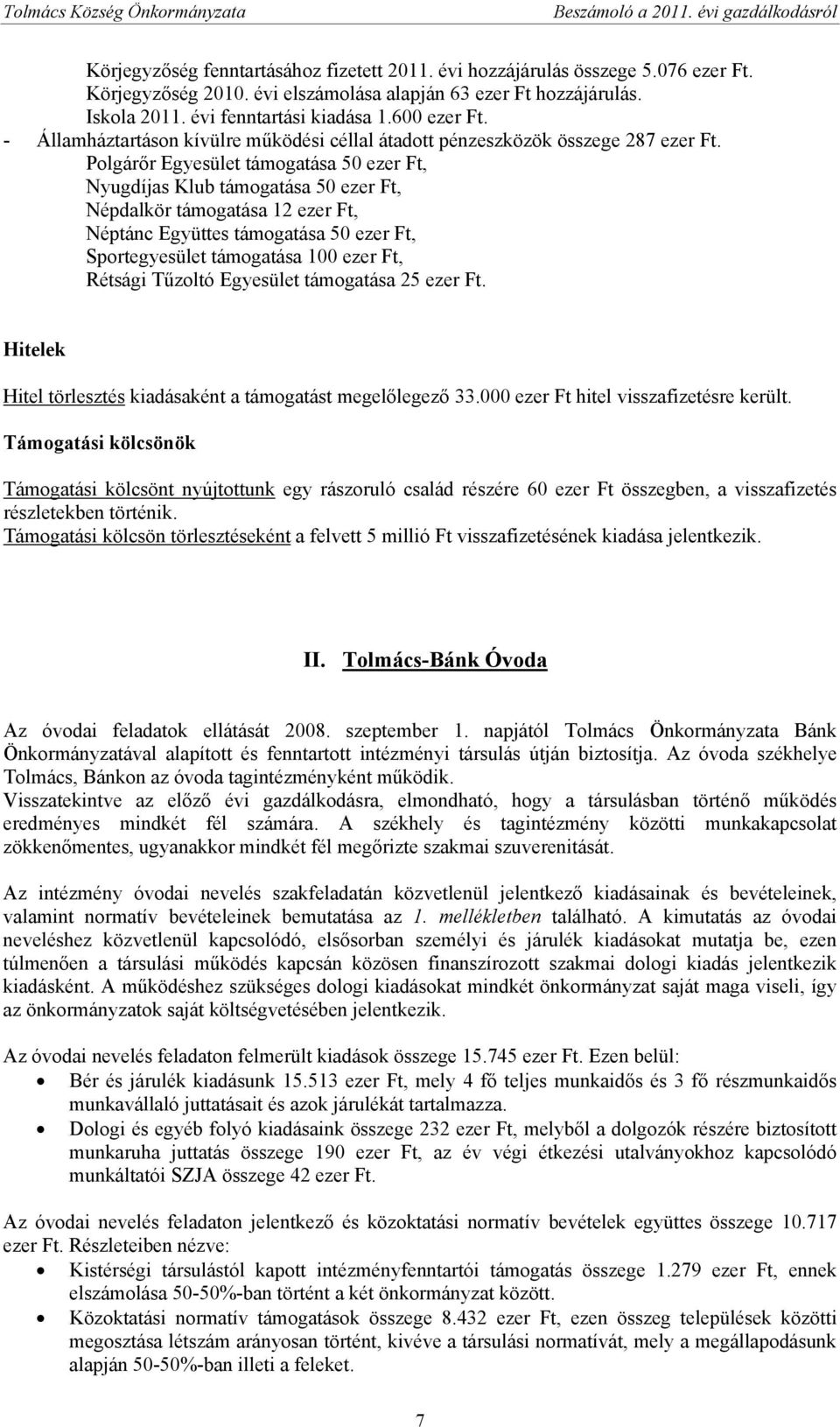 Tolmács Község Önkormányzata Beszámoló a 2011. évi gazdálkodásról

Körjegyzőség fenntartásához fizetett 2011. évi hozzájárulás összege 5.076 ezer Ft. Körjegyzőség 2010. évi elszámolása alapján 63 ezer Ft hozzájárulás. Iskola 2011. évi fenntartási kiadása 1.600 ezer Ft.
- Államháztartáson kívülre működési céllal átadott pénzeszközök összege 287 ezer Ft.
Polgárőr Egyesület támogatása 50 ezer Ft,
Nyugdíjas Klub támogatása 50 ezer Ft,
Népdalkör támogatása 12 ezer Ft,
Néptánc Együttes támogatása 50 ezer Ft,
Sportegyesület támogatása 100 ezer Ft,
Rétsági Tűzoltó Egyesület támogatása 25 ezer Ft.

Hitelek

Hitel törlesztés kiadásaként a támogatást megelőlegező 33.000 ezer Ft hitel visszafizetésre került.

Támogatási kölcsönök

Támogatási kölcsönt nyújtottunk egy rászoruló család részére 60 ezer Ft összegben, a visszafizetés részletekben történik.
Támogatási kölcsön törlesztéseként a felvett 5 millió Ft visszafizetésének kiadása jelentkezik.

II. Tolmács-Bánk Óvoda

Az óvodai feladatok ellátását 2008. szeptember 1. napjától Tolmács Önkormányzata Bánk Önkormányzatával alapított és fenntartott intézményi társulás útján biztosítja. Az óvoda székhelye Tolmács, Bánkon az óvoda tagintézményként működik.
Visszatekintve az előző évi gazdálkodásra, elmondható, hogy a társulásban történő működés eredményes mindkét fél számára. A székhely és tagintézmény közötti munkakapcsolat zökkenőmentes, ugyanakkor mindkét fél megőrizte szakmai szuverenitását.

Az intézmény óvodai nevelés szakfeladatán közvetlenül jelentkező kiadásainak és bevételeinek, valamint normatív bevételeinek bemutatása az 1. mellékletben található. A kimutatás az óvodai neveléshez közvetlenül kapcsolódó, elsősorban személyi és járulék kiadásokat mutatja be, ezen túlmenően a társulási működés kapcsán közösen finanszírozott szakmai dologi kiadás jelentkezik kiadásként. A működéshez szükséges dologi kiadásokat mindkét önkormányzat saját maga viseli, így az önkormányzatok saját költségvetésében jelentkezik.

Az óvodai nevelés feladaton felmerült kiadások összege 15.745 ezer Ft. Ezen belül:
• Bér és járulék kiadásunk 15.513 ezer Ft, mely 4 fő teljes munkaidős és 3 fő részmunkaidős munkavállaló juttatásait és azok járulékát tartalmazza.
• Dologi és egyéb folyó kiadásaink összege 232 ezer Ft, melyből a dolgozók részére biztosított munkaruha juttatás összege 190 ezer Ft, az év végi étkezési utalványokhoz kapcsolódó munkáltatói SZJA összege 42 ezer Ft.

Az óvodai nevelés feladaton jelentkező és közoktatási normatív bevételek együttes összege 10.717 ezer Ft. Részleteiben nézve:
• Kistérségi társulástól kapott intézményfenntartói támogatás összege 1.279 ezer Ft, ennek elszámolása 50-50%-ban történt a két önkormányzat között.
• Közoktatási normatív támogatások összege 8.432 ezer Ft, ezen összeg települések közötti megosztása létszám arányosan történt, kivéve a társulási normatívát, mely a megállapodásunk alapján 50-50%-ban illeti a feleket.

7